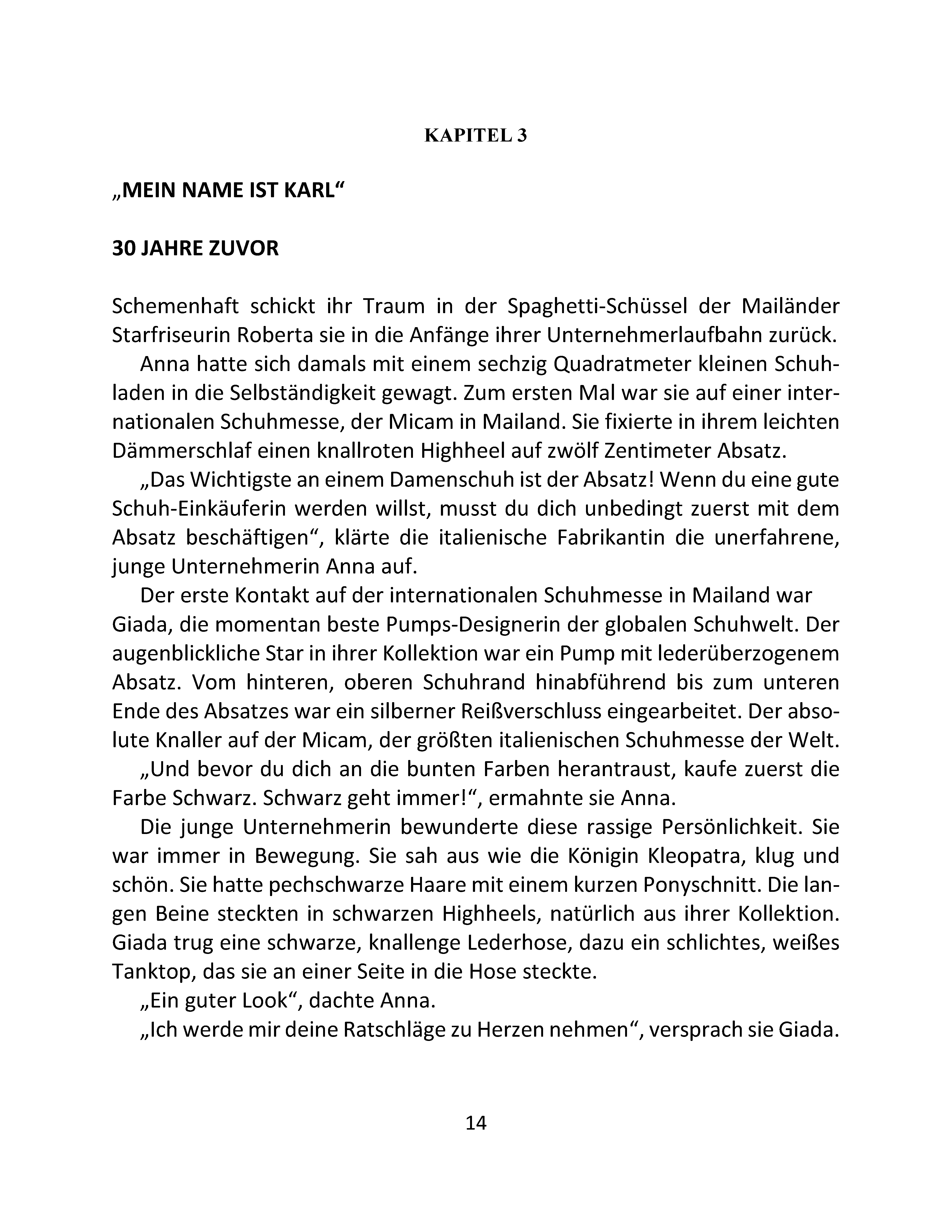 KAPITEL 3

„MEIN NAME IST KARL“

30 JAHRE ZUVOR

Schemenhaft schickt ihr Traum in der Spaghetti-Schüssel der Mailänder Starfriseurin Roberta sie in die Anfänge ihrer Unternehmerlaufbahn zurück.

Anna hatte sich damals mit einem sechzig Quadratmeter kleinen Schuhladen in die Selbständigkeit gewagt. Zum ersten Mal war sie auf einer internationalen Schuhmesse, der Micam in Mailand. Sie fixierte in ihrem leichten Dämmerschlaf einen knallroten Highheel auf zwölf Zentimeter Absatz.

„Das Wichtigste an einem Damenschuh ist der Absatz! Wenn du eine gute Schuh-Einkäuferin werden willst, musst du dich unbedingt zuerst mit dem Absatz beschäftigen“, klärte die italienische Fabrikantin die unerfahrene, junge Unternehmerin Anna auf.

Der erste Kontakt auf der internationalen Schuhmesse in Mailand war Giada, die momentan beste Pumps-Designerin der globalen Schuhwelt. Der augenblickliche Star in ihrer Kollektion war ein Pump mit lederüberzogenem Absatz. Vom hinteren, oberen Schuhrand hinabführend bis zum unteren Ende des Absatzes war ein silberner Reißverschluss eingearbeitet. Der absolute Knaller auf der Micam, der größten italienischen Schuhmesse der Welt.

„Und bevor du dich an die bunten Farben herantraust, kaufe zuerst die Farbe Schwarz. Schwarz geht immer!“, ermahnte sie Anna.

Die junge Unternehmerin bewunderte diese rassige Persönlichkeit. Sie war immer in Bewegung. Sie sah aus wie die Königin Kleopatra, klug und schön. Sie hatte pechschwarze Haare mit einem kurzen Ponyschnitt. Die langen Beine steckten in schwarzen Highheels, natürlich aus ihrer Kollektion. Giada trug eine schwarze, knallenge Lederhose, dazu ein schlichtes, weißes Tanktop, das sie an einer Seite in die Hose steckte.

„Ein guter Look“, dachte Anna.

„Ich werde mir deine Ratschläge zu Herzen nehmen“, versprach sie Giada.

14